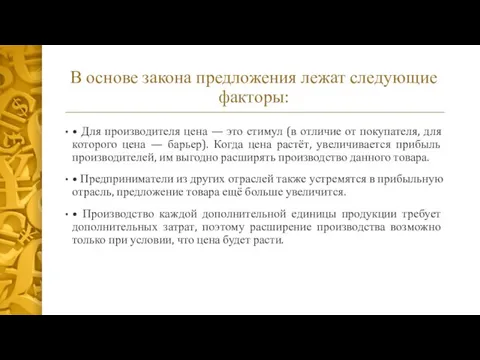 В основе закона предложения лежат следующие факторы:

• • Для производителя цена — это стимул (в отличие от покупателя, для которого цена — барьер). Когда цена растёт, увеличивается прибыль производителей, им выгодно расширять производство данного товара.

• • Предприниматели из других отраслей также устремятся в прибыльную отрасль, предложение товара ещё больше увеличится.

• • Производство каждой дополнительной единицы продукции требует дополнительных затрат, поэтому расширение производства возможно только при условии, что цена будет расти.